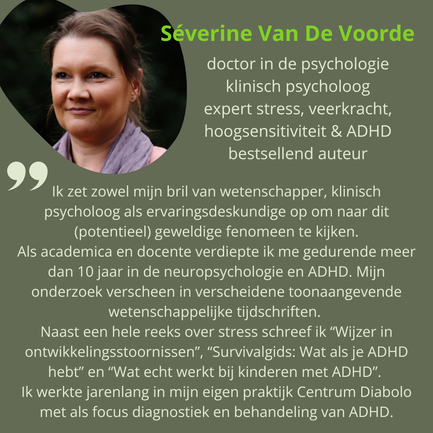 Séverine Van De Voorde

doctor in de psychologie
klinisch psycholoog
expert stress, veerkracht, hoogsensitiviteit & ADHD
bestsellend auteur

”

Ik zet zowel mijn bril van wetenschapper, klinisch psycholoog als ervaringsdeskundige op om naar dit (potentieel) geweldige fenomeen te kijken.
Als academica en docente verdiepte ik me gedurende meer dan 10 jaar in de neuropsychologie en ADHD. Mijn onderzoek verscheen in verscheidene toonaangevende wetenschappelijke tijdschriften.
Naast een hele reeks over stress schreef ik “Wijzer in ontwikkelingsstoornissen”, “Survivalgids: Wat als je ADHD hebt” en “Wat echt werkt bij kinderen met ADHD”.
Ik werkte jarenlang in mijn eigen praktijk Centrum Diabolo met als focus diagnostiek en behandeling van ADHD.